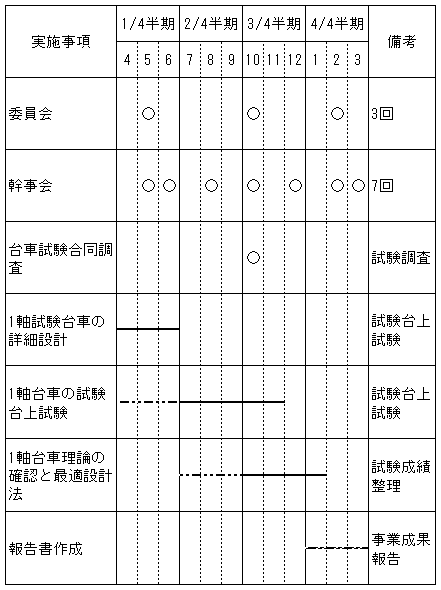 | 実施事項 | 1/4半期 | | | 2/4半期 | | | 3/4半期 | | | 4/4半期 | | | 備考 |
|---|---|---|---|---|---|---|---|---|---|---|---|---|---|
| | 4 | 5 | 6 | 7 | 8 | 9 | 10 | 11 | 12 | 1 | 2 | 3 | |
| 委員会 | | ○ | | | | | ○ | | | | ○ | | 3回 |
| 幹事会 | | ○ | ○ | | ○ | | ○ | | ○ | | ○ | ○ | 7回 |
| 台車試験合同調査 | | | | | | | ○ | | | | | | 試験調査 |
| 1軸試験台車の詳細設計 | | | | | | | | | | | | | 試験台上試験 |
| 1軸台車の試験台上試験 | | | | | | | | | | | | | 試験台上試験 |
| 1軸台車理論の確認と最適設計法 | | | | | | | | | | | | | 試験成績整理 |
| 報告書作成 | | | | | | | | | | | | | 事業成果報告 |